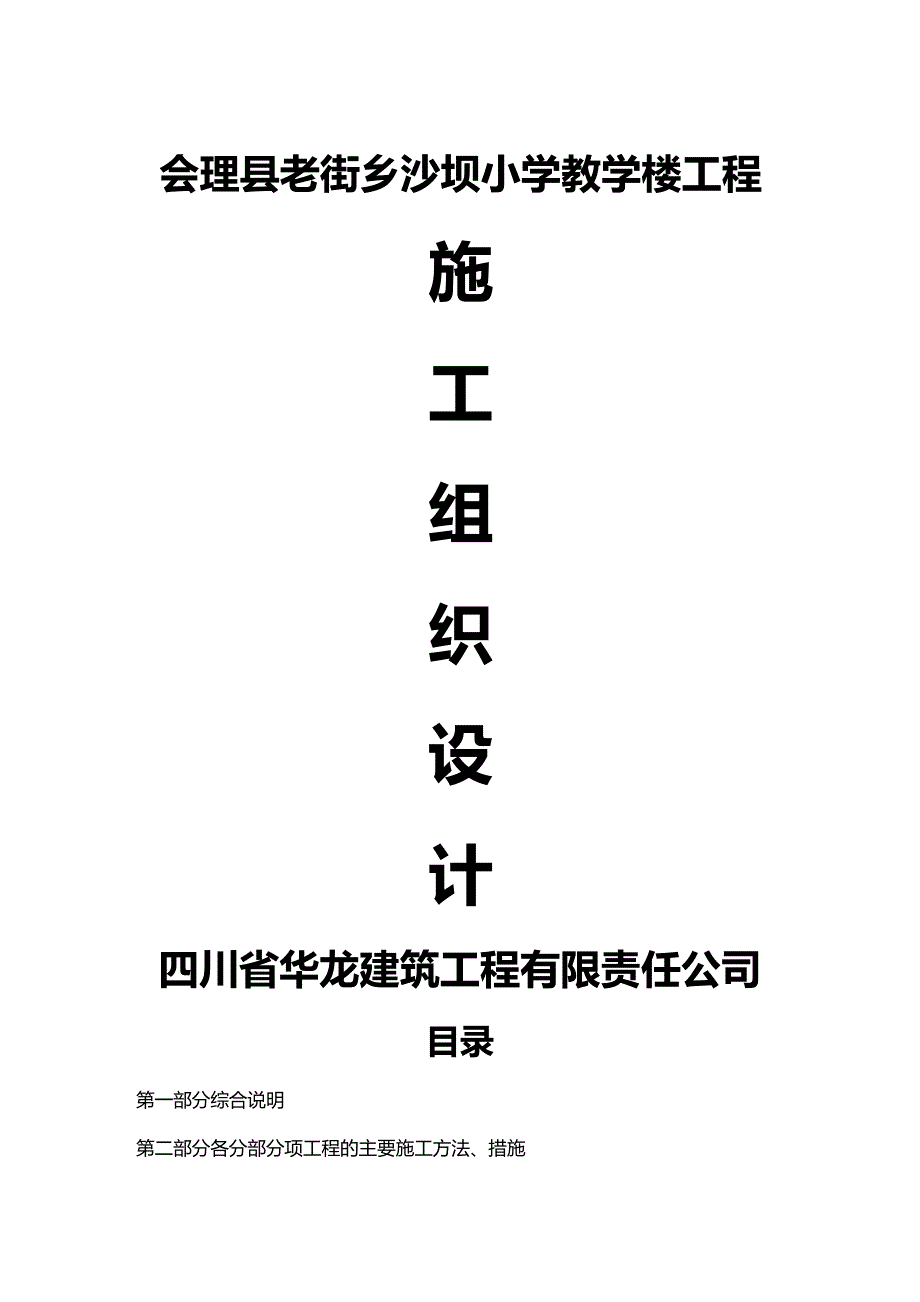 会理县老街乡沙坝小学教学楼工程

施

工

组

织

设

计

四川省华龙建筑工程有限责任公司

目录

第一部分综合说明

第二部分各分部分项工程的主要施工方法、措施